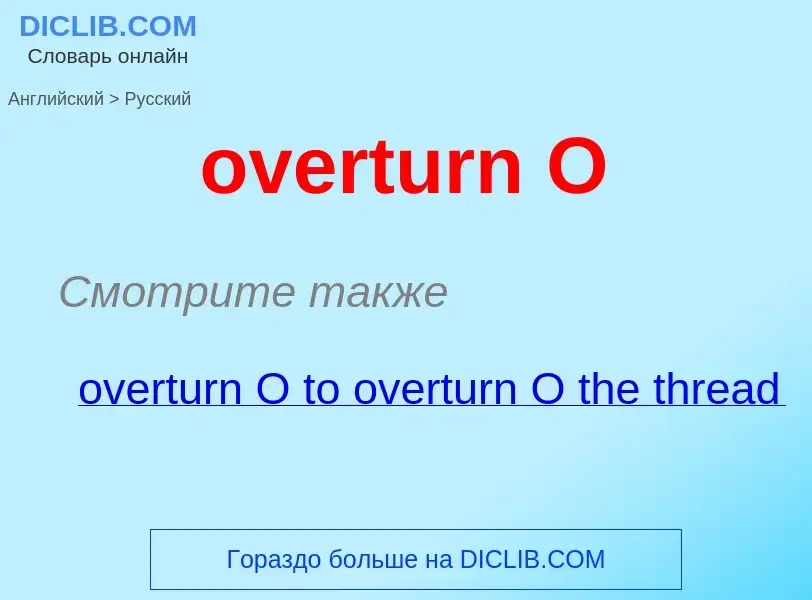 DICLIB.COM
Словарь онлайн

Английский > Русский

overturn O

Смотрите также

overturn O to overturn O the thread

Гораздо больше на DICLIB.COM